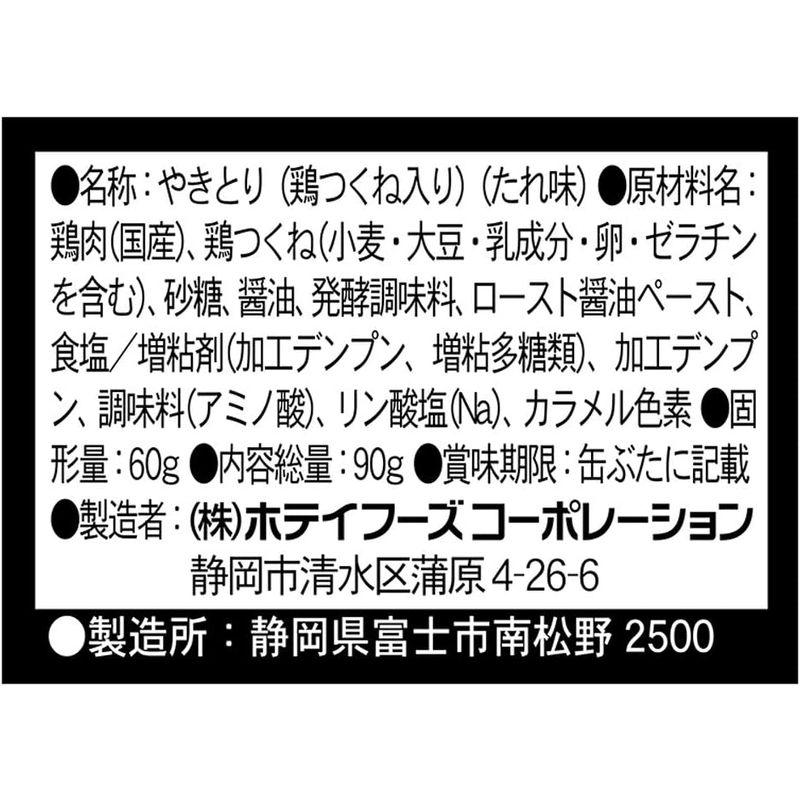 ●名称：やきとり（鶏つくね入り）（たれ味）●原材料名：鶏肉(国産)、鶏つくね(小麦・大豆・乳成分・卵・ゼラチンを含む)、砂糖、醤油、発酵調味料、ロースト醤油ペースト、食塩／増粘剤(加工デンプン、増粘多糖類)、加工デンプン、調味料(アミノ酸)、リン酸塩(Na)、カラメル色素 ●固形量：60g ●内容総量：90g ●賞味期限：缶ぶたに記載
●製造者：(株)ホテイフーズコーポレーション
静岡市清水区蒲原 4-26-6
●製造所：静岡県富士市南松野 2500